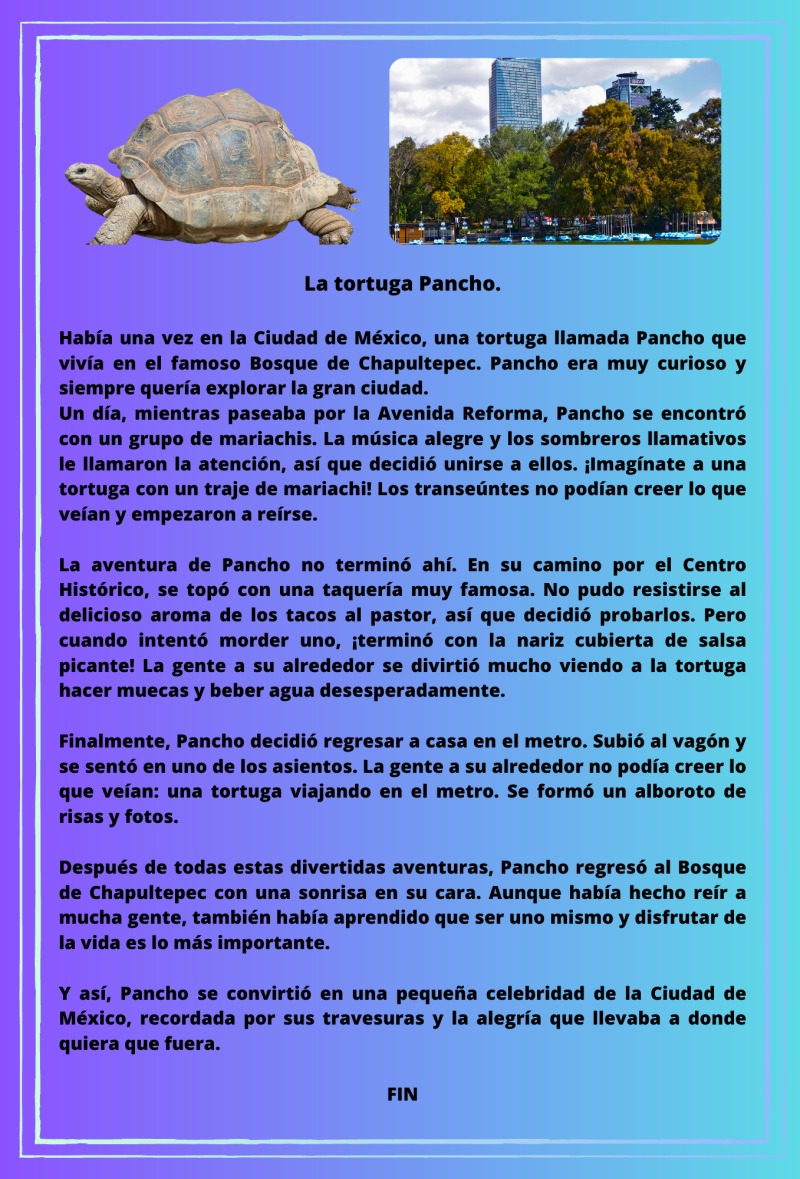 La tortuga Pancho.

Había una vez en la Ciudad de México, una tortuga llamada Pancho que vivía en el famoso Bosque de Chapultepec. Pancho era muy curioso y siempre quería explorar la gran ciudad.
Un día, mientras paseaba por la Avenida Reforma, Pancho se encontró con un grupo de mariachis. La música alegre y los sombreros llamativos le llamaron la atención, así que decidió unirse a ellos. ¡Imagínate a una tortuga con un traje de mariachi! Los transeúntes no podían creer lo que veían y empezaron a reírse.

La aventura de Pancho no terminó ahí. En su camino por el Centro Histórico, se topó con una taquería muy famosa. No pudo resistirse al delicioso aroma de los tacos al pastor, así que decidió probarlos. Pero cuando intentó morder uno, ¡terminó con la nariz cubierta de salsa picante! La gente a su alrededor se divirtió mucho viendo a la tortuga hacer muecas y beber agua desesperadamente.

Finalmente, Pancho decidió regresar a casa en el metro. Subió al vagón y se sentó en uno de los asientos. La gente a su alrededor no podía creer lo que veían: una tortuga viajando en el metro. Se formó un alboroto de risas y fotos.

Después de todas estas divertidas aventuras, Pancho regresó al Bosque de Chapultepec con una sonrisa en su cara. Aunque había hecho reír a mucha gente, también había aprendido que ser uno mismo y disfrutar de la vida es lo más importante.

Y así, Pancho se convirtió en una pequeña celebridad de la Ciudad de México, recordada por sus travesuras y la alegría que llevaba a donde quiera que fuera.

FIN